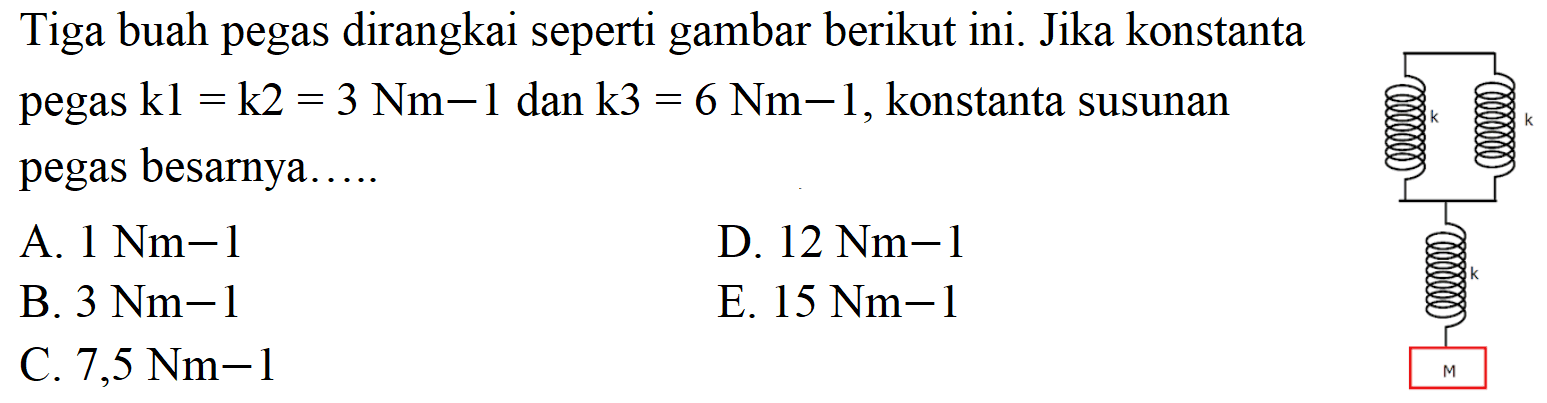 Tiga buah pegas dirangkai seperti gambar berikut ini. Jika konstanta pegas k1 = k2 = 3 Nm−1 dan k3 = 6 Nm−1, konstanta susunan pegas besarnya.....

A. 1 Nm−1
B. 3 Nm−1
C. 7,5 Nm−1
D. 12 Nm−1
E. 15 Nm−1

k
k
k
M